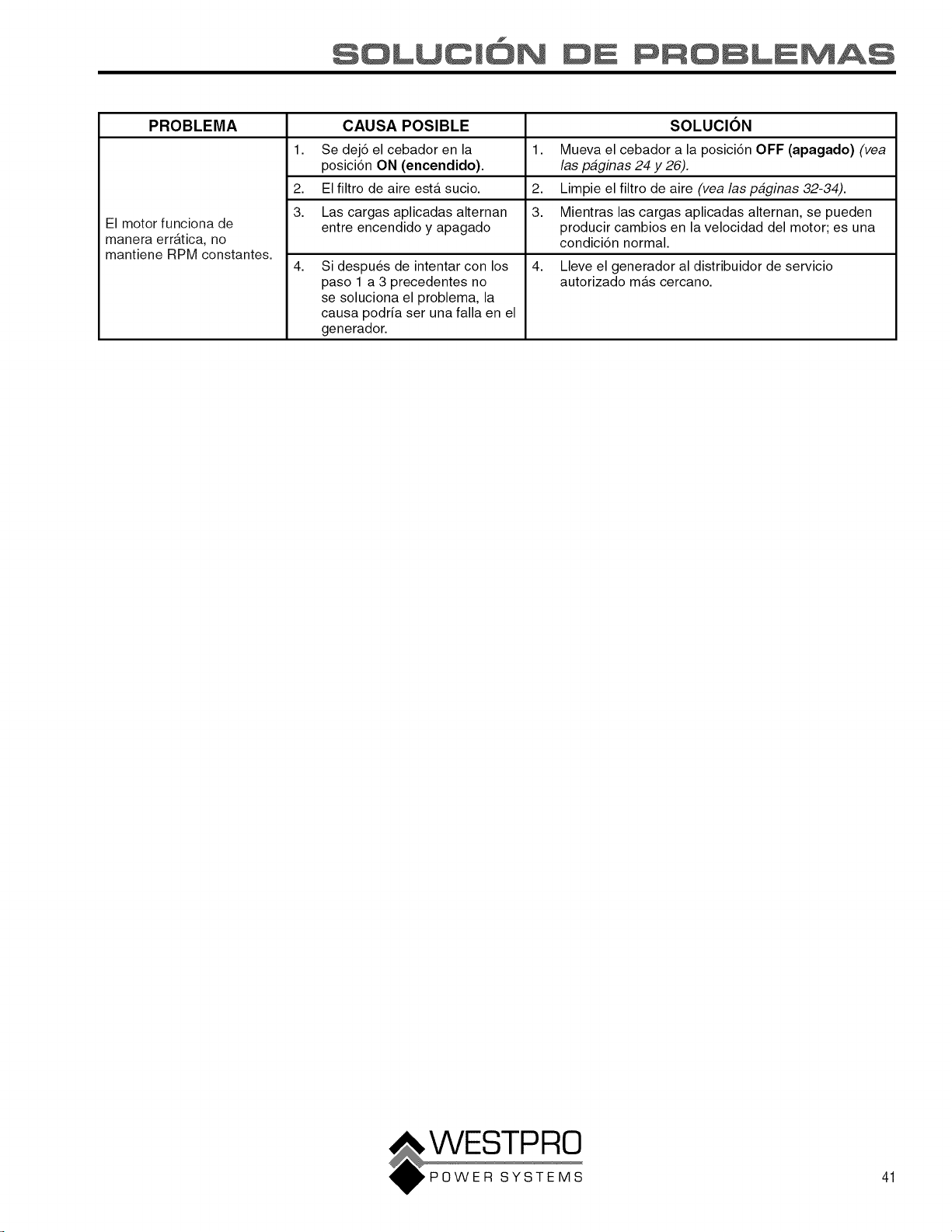 SOLUCIÓN DE PROBLEMAS

| PROBLEMA | CAUSA POSIBLE | SOLUCIÓN |
|---|---|---|
| El motor funciona de manera errática, no mantiene RPM constantes. | 1. Se dejó el cebador en la posición ON (encendido). | 1. Mueva el cebador a la posición OFF (apagado) (vea las páginas 24 y 26). |
| | 2. El filtro de aire está sucio. | 2. Limpie el filtro de aire (vea las páginas 32-34). |
| | 3. Las cargas aplicadas alternan entre encendido y apagado | 3. Mientras las cargas aplicadas alternan, se pueden producir cambios en la velocidad del motor; es una condición normal. |
| | 4. Si después de intentar con los paso 1 a 3 precedentes no se soluciona el problema, la causa podría ser una falla en el generador. | 4. Lleve el generador al distribuidor de servicio autorizado más cercano. |

WESTPRO
POWER SYSTEMS

41